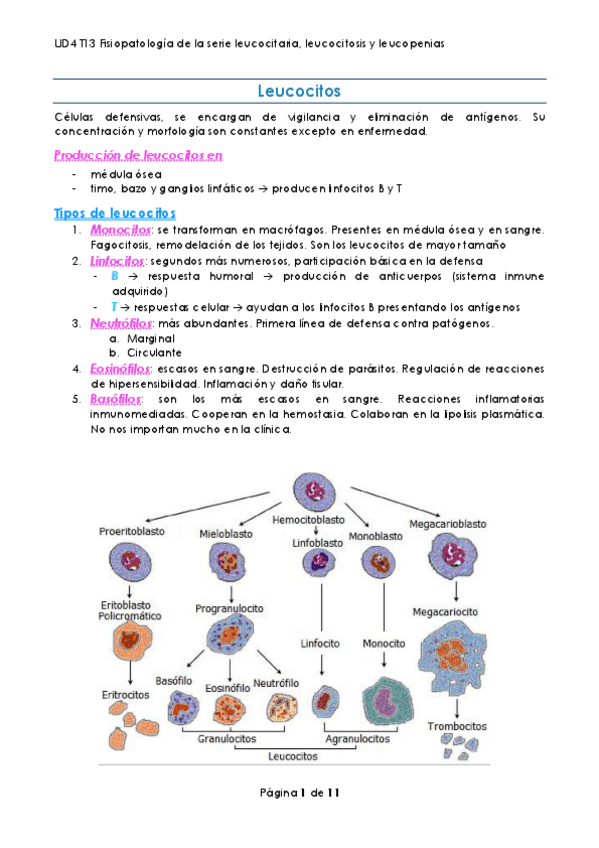 UD4 T13 Fisiopatología de la serie leucocitaria, leucocitosis y leucopenias

Leucocitos

Células defensivas, se encargan de vigilancia y eliminación de antígenos. Su concentración y morfología son constantes excepto en enfermedad.

Producción de leucocitos en

- médula ósea
- timo, bazo y ganglios linfáticos → producen linfocitos B y T

Tipos de leucocitos

1. Monocitos: se transforman en macrófagos. Presentes en médula ósea y en sangre. Fagocitosis, remodelación de los tejidos. Son los leucocitos de mayor tamaño
2. Linfocitos: segundos más numerosos, participación básica en la defensa
   - B → respuesta humoral → producción de anticuerpos (sistema inmune adquirido)
   - T → respuestas celular → ayudan a los linfocitos B presentando los antígenos
3. Neutrófilos: más abundantes. Primera línea de defensa contra patógenos.
   a. Marginal
   b. Circulante
4. Eosinófilos: escasos en sangre. Destrucción de parásitos. Regulación de reacciones de hipersensibilidad. Inflamación y daño tisular.
5. Basófilos: son los más escasos en sangre. Reacciones inflamatorias inmunomediadas. Cooperan en la hemostasia. Colaboran en la lipolisis plasmática. No nos importan mucho en la clínica.

Hemocitoblasto
Proeritoblasto
Mieloblasto
Linfoblasto
Monoblasto
Megacarioblasto
Eritoblasto Policromático
Progranulocito
Megacariocito
Linfocito
Monocito
Basófilo
Eosinófilo
Neutrófilo
Eritrocitos
Trombocitos
Granulocitos
Agranulocitos
Leucocitos

Página 1 de 11